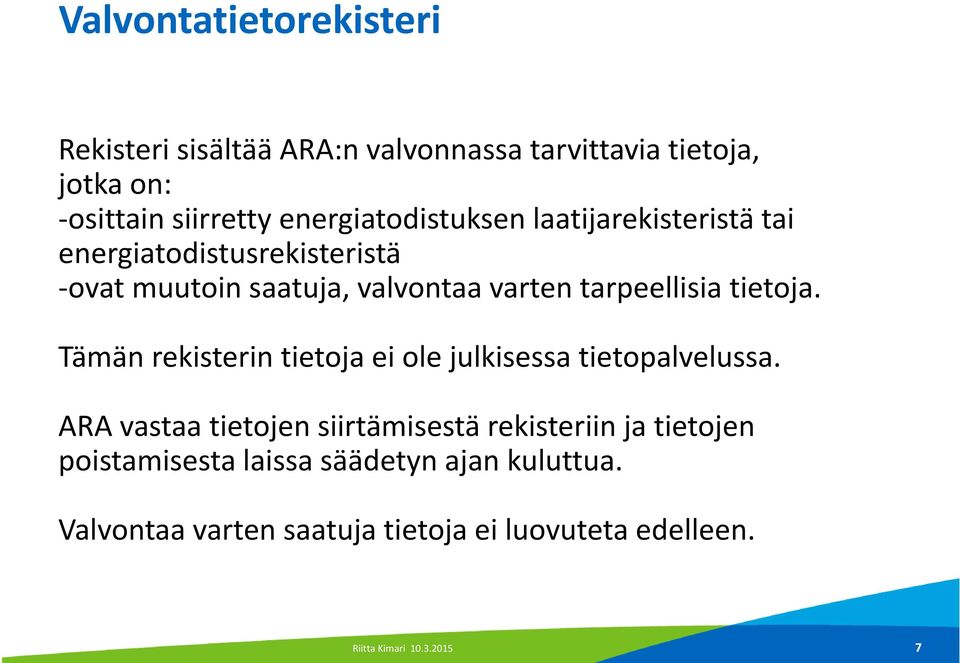 Valvontatietorekisteri

Rekisteri sisältää ARA:n valvonnassa tarvittavia tietoja, jotka on:
-osittain siirretty energiatodistuksen laatijarekisteristä tai energiatodistusrekisteristä
-ovat muutoin saatuja, valvontaa varten tarpeellisia tietoja.

Tämän rekisterin tietoja ei ole julkisessa tietopalvelussa.

ARA vastaa tietojen siirtämisestä rekisteriin ja tietojen poistamisesta laissa säädetyn ajan kuluttua.

Valvontaa varten saatuja tietoja ei luovuteta edelleen.

Riitta Kimari 10.3.2015

7